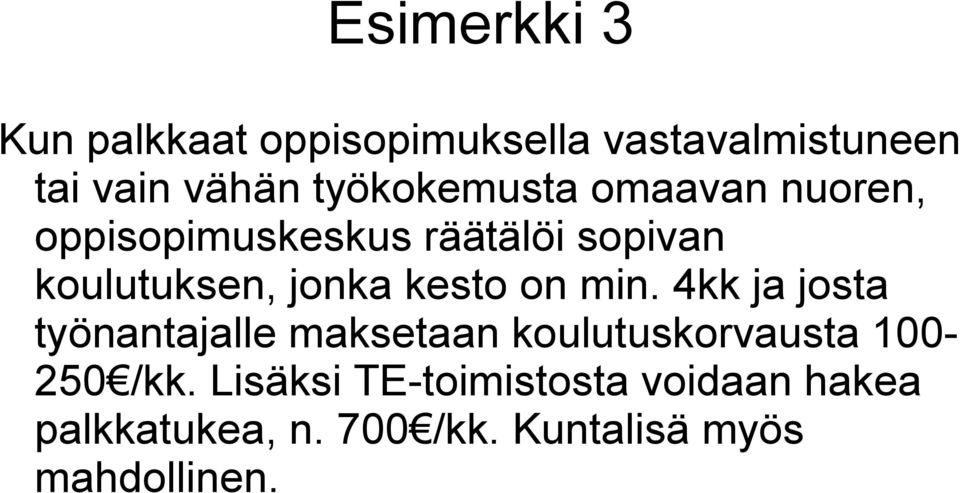 Esimerkki 3

Kun palkkaat oppisopimuksella vastavalmistuneen tai vain vähän työkokemusta omaavan nuoren, oppisopimuskeskus räätälöi sopivan koulutuksen, jonka kesto on min. 4kk ja josta työnantajalle maksetaan koulutuskorvausta 100-250€/kk. Lisäksi TE-toimistosta voidaan hakea palkkatukea, n. 700€/kk. Kuntalisä myös mahdollinen.